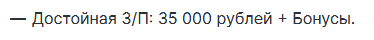 — Достойная З/П: 35 000 рублей + Бонусы.